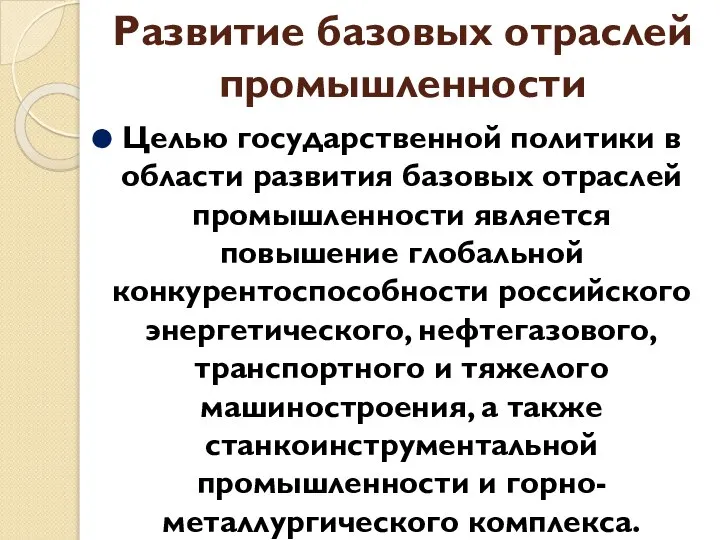 Развитие базовых отраслей промышленности

Целью государственной политики в области развития базовых отраслей промышленности является повышение глобальной конкурентоспособности российского энергетического, нефтегазового, транспортного и тяжелого машиностроения, а также станкоинструментальной промышленности и горно-металлургического комплекса.